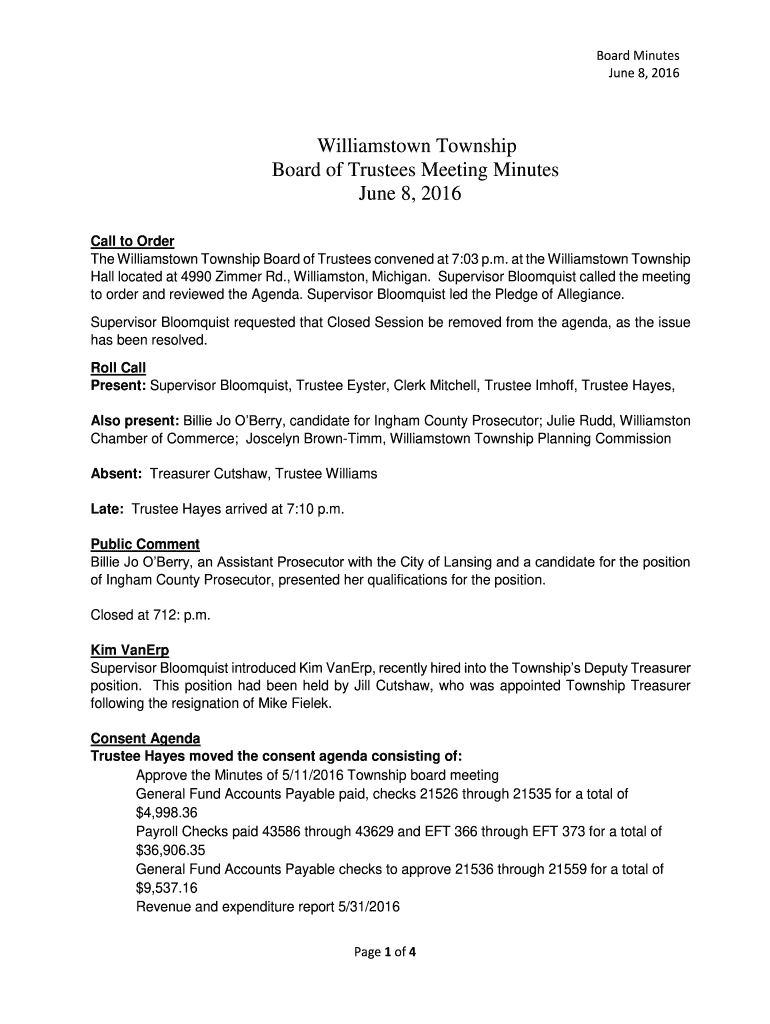 Board Minutes
June 8, 2016

Williamstown Township
Board of Trustees Meeting Minutes
June 8, 2016

Call to Order
The Williamstown Township Board of Trustees convened at 7:03 p.m. at the Williamstown Township Hall located at 4990 Zimmer Rd., Williamston, Michigan. Supervisor Bloomquist called the meeting to order and reviewed the Agenda. Supervisor Bloomquist led the Pledge of Allegiance.

Supervisor Bloomquist requested that Closed Session be removed from the agenda, as the issue has been resolved.

Roll Call
Present: Supervisor Bloomquist, Trustee Eyster, Clerk Mitchell, Trustee Imhoff, Trustee Hayes,

Also present: Billie Jo O'Berry, candidate for Ingham County Prosecutor; Julie Rudd, Williamston Chamber of Commerce; Joscelyn Brown-Timm, Williamstown Township Planning Commission

Absent: Treasurer Cutshaw, Trustee Williams

Late: Trustee Hayes arrived at 7:10 p.m.

Public Comment
Billie Jo O'Berry, an Assistant Prosecutor with the City of Lansing and a candidate for the position of Ingham County Prosecutor, presented her qualifications for the position.

Closed at 712: p.m.

Kim VanErp
Supervisor Bloomquist introduced Kim VanErp, recently hired into the Township's Deputy Treasurer position. This position had been held by Jill Cutshaw, who was appointed Township Treasurer following the resignation of Mike Fielek.

Consent Agenda
Trustee Hayes moved the consent agenda consisting of:
Approve the Minutes of 5/11/2016 Township board meeting
General Fund Accounts Payable paid, checks 21526 through 21535 for a total of $4,998.36
Payroll Checks paid 43586 through 43629 and EFT 366 through EFT 373 for a total of $36,906.35
General Fund Accounts Payable checks to approve 21536 through 21559 for a total of $9,537.16
Revenue and expenditure report 5/31/2016

Page 1 of 4